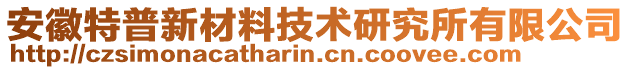 安徽特普新材料技术研究所有限公司
http://czsimonacatharin.cn.coovee.com